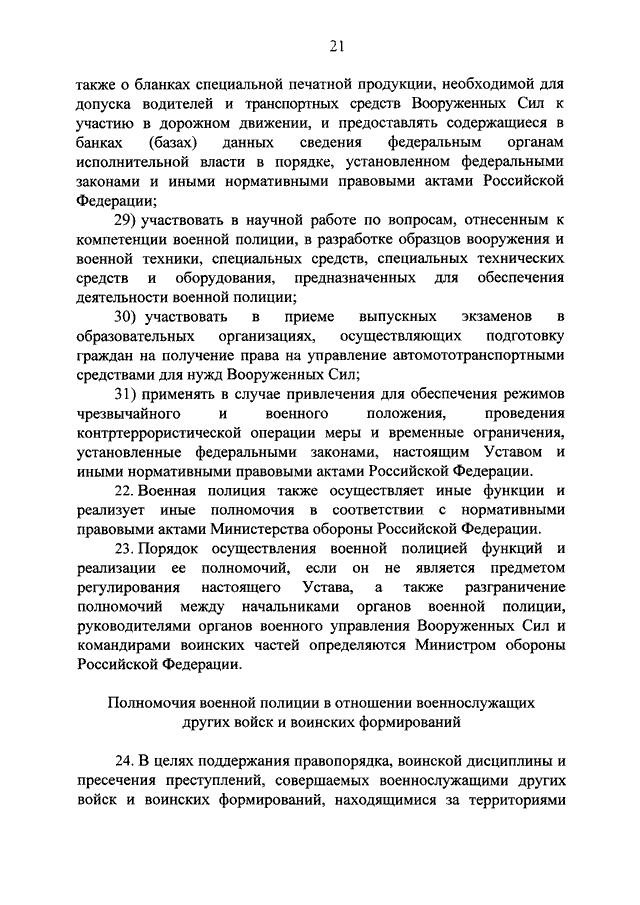 21

также о бланках специальной печатной продукции, необходимой для допуска водителей и транспортных средств Вооруженных Сил к участию в дорожном движении, и предоставлять содержащиеся в банках (базах) данных сведения федеральным органам исполнительной власти в порядке, установленном федеральными законами и иными нормативными правовыми актами Российской Федерации;

29) участвовать в научной работе по вопросам, отнесенным к компетенции военной полиции, в разработке образцов вооружения и военной техники, специальных средств, специальных технических средств и оборудования, предназначенных для обеспечения деятельности военной полиции;

30) участвовать в приеме выпускных экзаменов в образовательных организациях, осуществляющих подготовку граждан на получение права на управление автомототранспортными средствами для нужд Вооруженных Сил;

31) применять в случае привлечения для обеспечения режимов чрезвычайного и военного положения, проведения контртеррористической операции меры и временные ограничения, установленные федеральными законами, настоящим Уставом и иными нормативными правовыми актами Российской Федерации.

22. Военная полиция также осуществляет иные функции и реализует иные полномочия в соответствии с нормативными правовыми актами Министерства обороны Российской Федерации.

23. Порядок осуществления военной полицией функций и реализации ее полномочий, если он не является предметом регулирования настоящего Устава, а также разграничение полномочий между начальниками органов военной полиции, руководителями органов военного управления Вооруженных Сил и командирами воинских частей определяются Министром обороны Российской Федерации.

Полномочия военной полиции в отношении военнослужащих других войск и воинских формирований

24. В целях поддержания правопорядка, воинской дисциплины и пресечения преступлений, совершаемых военнослужащими других войск и воинских формирований, находящимися за территориями